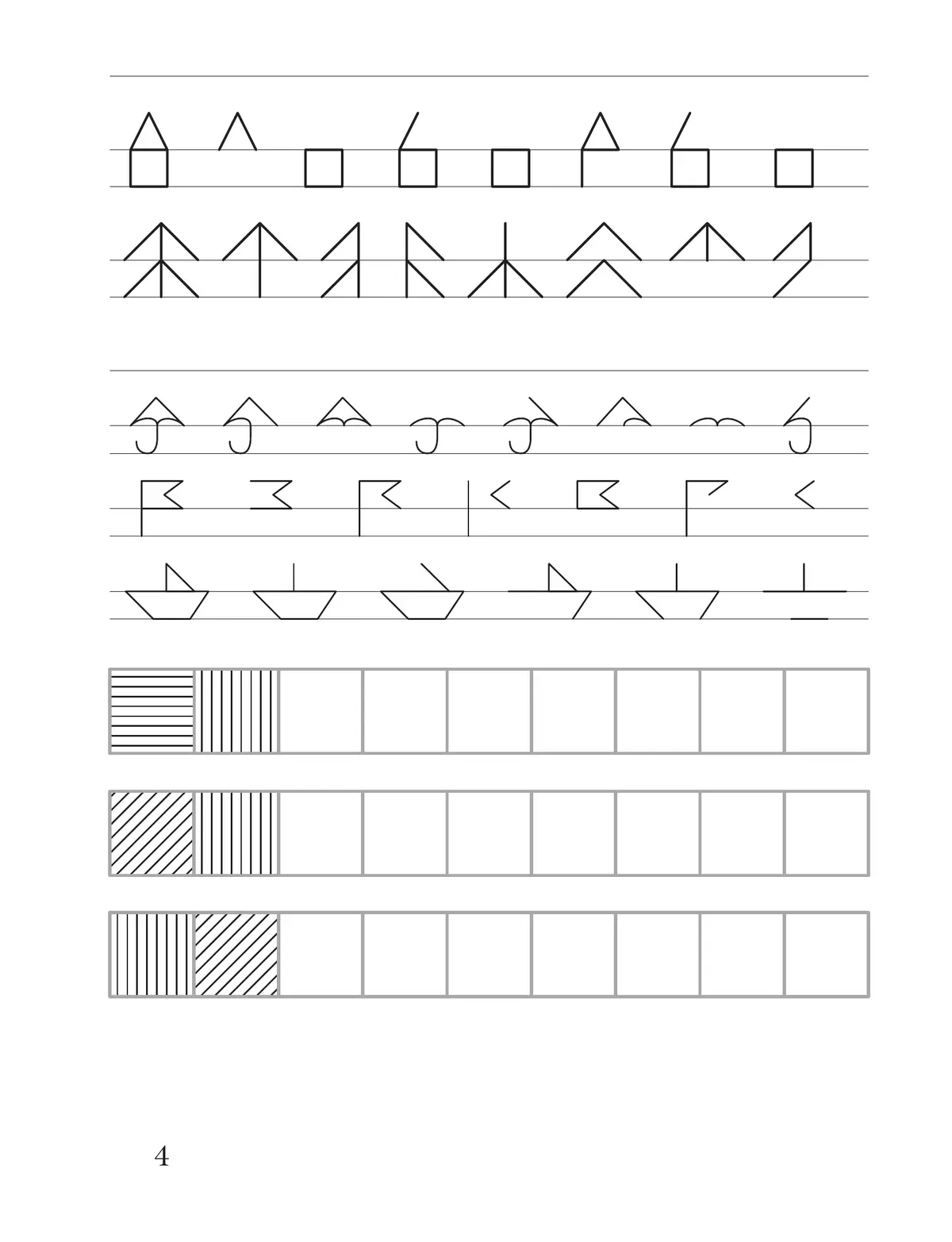 4